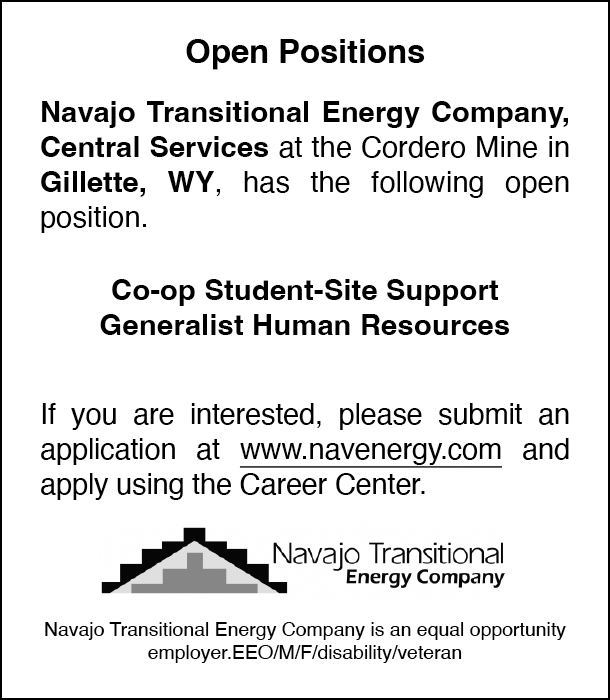 Open Positions

Navajo Transitional Energy Company, Central Services at the Cordero Mine in Gillette, WY, has the following open position.

Co-op Student-Site Support
Generalist Human Resources

If you are interested, please submit an application at www.navenergy.com and apply using the Career Center.

Navajo Transitional
Energy Company

Navajo Transitional Energy Company is an equal opportunity employer.EEO/M/F/disability/veteran